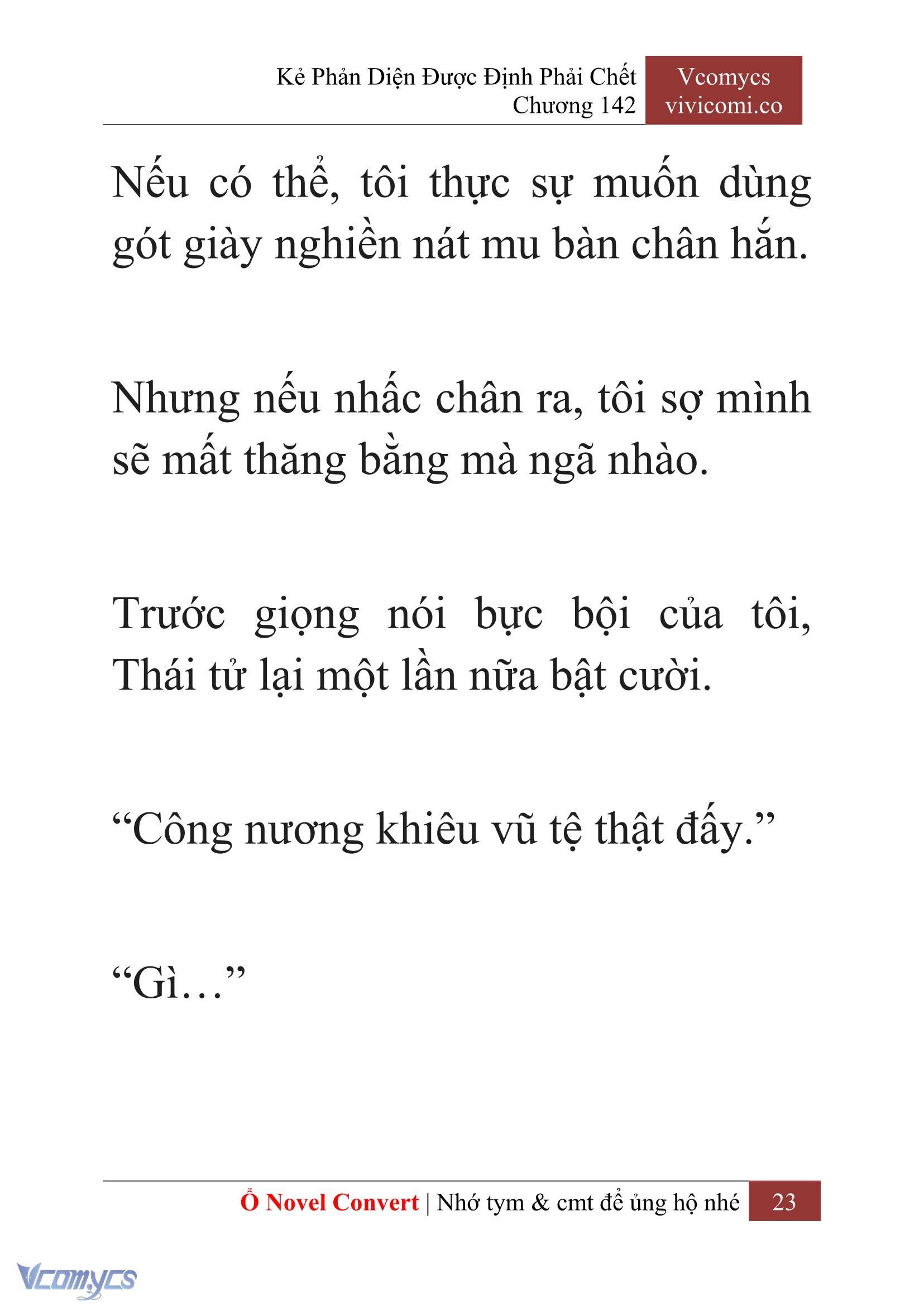 Kẻ Phản Diện Được Định Phải Chết
Chương 142

Vcomycs
vivicomi.co

Nếu có thể, tôi thực sự muốn dùng gót giày nghiền nát mu bàn chân hắn.

Nhưng nếu nhấc chân ra, tôi sợ mình sẽ mất thăng bằng mà ngã nhào.

Trước giọng nói bực bội của tôi, Thái tử lại một lần nữa bật cười.

“Công nương khiêu vũ tệ thật đấy.”

“Gì…”

Ổ Novel Convert | Nhớ tym & cmt để ủng hộ nhé 23

Vcomycs